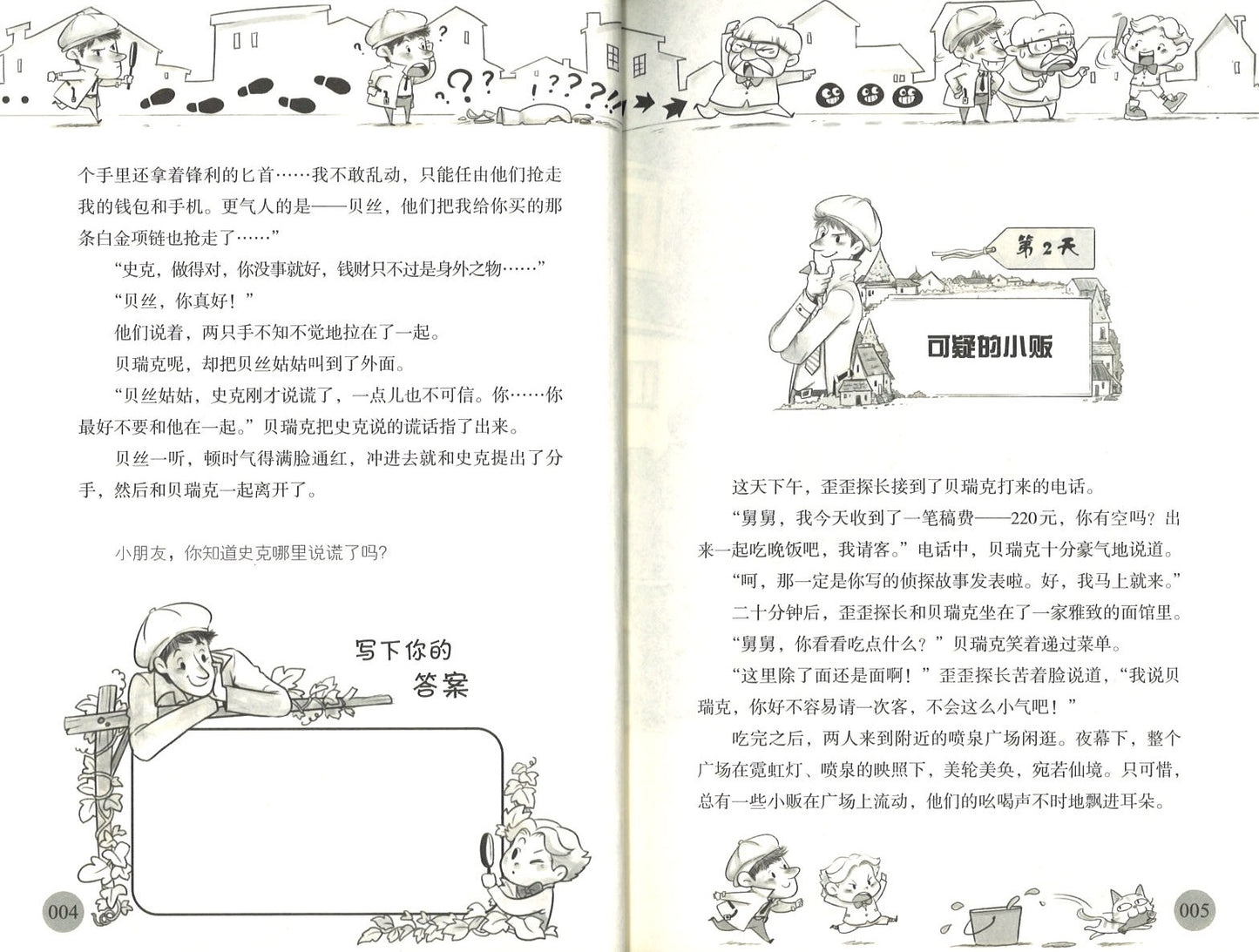 个手里还拿着锋利的匕首……我不敢乱动，只能任由他们抢走我的钱包和手机。更气人的是——贝丝，他们把我给你买的那条白金项链也抢走了……”

“史克，做得对，你没事就好，钱财只不过是身外之物……”

“贝丝，你真好！”

他们说着，两只手不知不觉地拉在了一起。

贝瑞克呢，却把贝丝姑姑叫到了外面。

“贝丝姑姑，史克刚才说谎了，一点儿也不可信。你……你最好不要和他在一起。”贝瑞克把史克说的谎话指了出来。

贝丝一听，顿时气得满脸通红，冲进去就和史克提出了分手，然后和贝瑞克一起离开了。

小朋友，你知道史克哪里说谎了吗？

写下你的答案

004

第2天

可疑的小贩

这天下午，歪歪探长接到了贝瑞克打来的电话。

“舅舅，我今天收到了一笔稿费——220元，你有空吗？出来一起吃晚饭吧，我请客。”电话中，贝瑞克十分豪气地说道。

“呵，那一定是你写的侦探故事发表啦。好，我马上就来。”

二十分钟后，歪歪探长和贝瑞克坐在了一家雅致的面馆里。

“舅舅，你看看吃点什么？”贝瑞克笑着递过菜单。

“这里除了面还是面啊！”歪歪探长苦着脸说道，“我说贝瑞克，你好不容易请一次客，不会这么小气吧！”

吃完之后，两人来到附近的喷泉广场闲逛。夜幕下，整个广场在霓虹灯、喷泉的映照下，美轮美奂，宛若仙境。只可惜，总有一些小贩在广场上流动，他们的吆喝声不时地飘进耳朵。

005